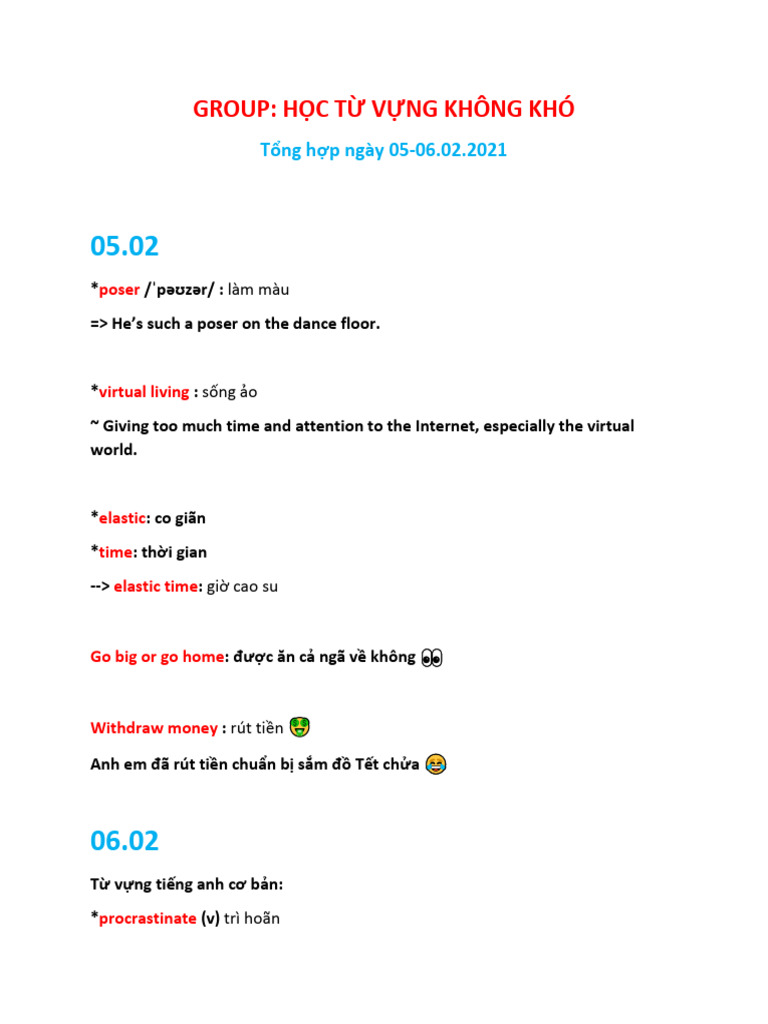 GROUP: HỌC TỪ VỰNG KHÔNG KHÓ

Tổng hợp ngày 05-06.02.2021

05.02

*poser /ˈpəʊzər/ : làm màu

=> He's such a poser on the dance floor.

*virtual living : sống ảo

~ Giving too much time and attention to the Internet, especially the virtual world.

*elastic: co giãn

*time: thời gian

--> elastic time: giờ cao su

Go big or go home: được ăn cả ngã về không 👀

Withdraw money : rút tiền 🤑

Anh em đã rút tiền chuẩn bị sắm đồ Tết chửa 😂

06.02

Từ vựng tiếng anh cơ bản:

*procrastinate (v) trì hoãn